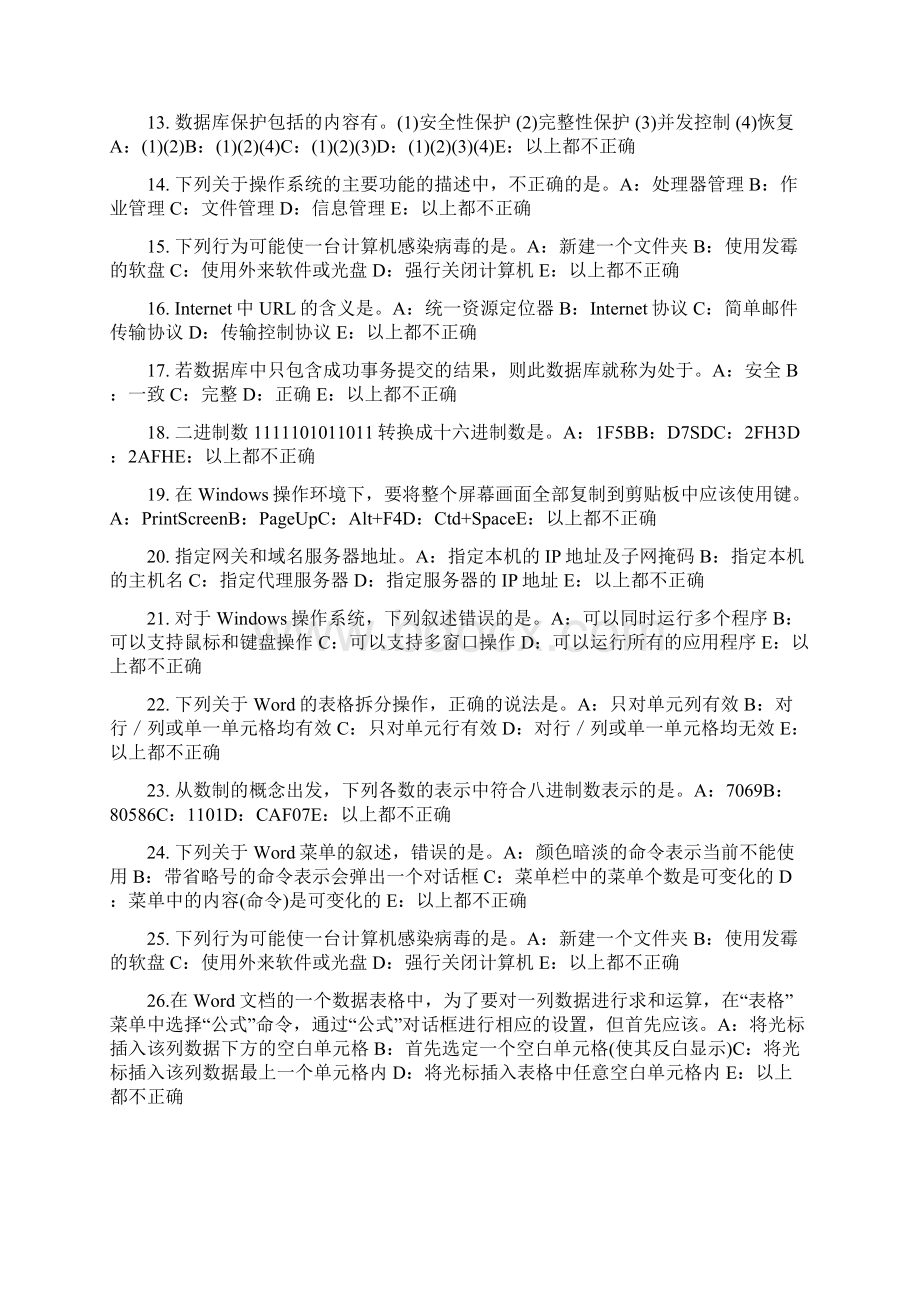 13. 数据库保护包括的内容有。(1)安全性保护 (2)完整性保护 (3)并发控制 (4)恢复 A：(1)(2)B：(1)(2)(4)C：(1)(2)(3)D：(1)(2)(3)(4)E：以上都不正确

14. 下列关于操作系统的主要功能的描述中，不正确的是。A：处理器管理 B：作业管理 C：文件管理 D：信息管理 E：以上都不正确

15. 下列行为可能使一台计算机感染病毒的是。A：新建一个文件夹 B：使用发霉的软盘 C：使用外来软件或光盘 D：强行关闭计算机 E：以上都不正确

16. Internet 中 URL 的含义是。A：统一资源定位器 B：Internet 协议 C：简单邮件传输协议 D：传输控制协议 E：以上都不正确

17. 若数据库中只包含成功事务提交的结果，则此数据库就称为处于。A：安全 B：一致 C：完整 D：正确 E：以上都不正确

18. 二进制数 1111101011011 转换成十六进制数是。A：1F5BB：D7SDC：2FH3D：2AFHE：以上都不正确

19. 在 Windows 操作环境下，要将整个屏幕画面全部复制到剪贴板中应该使用键。A：PrintScreenB：PageUpC：Alt+F4D：Ctd+SpaceE：以上都不正确

20. 指定网关和域名服务器地址。A：指定本机的 IP 地址及子网掩码 B：指定本机的主机名 C：指定代理服务器 D：指定服务器的 IP 地址 E：以上都不正确

21. 对于 Windows 操作系统，下列叙述错误的是。A：可以同时运行多个程序 B：可以支持鼠标和键盘操作 C：可以支持多窗口操作 D：可以运行所有的应用程序 E：以上都不正确

22. 下列关于 Word 的表格拆分操作，正确的说法是。A：只对单元列有效 B：对行／列或单一单元格均有效 C：只对单元行有效 D：对行／列或单一单元格均无效 E：以上都不正确

23. 从数制的概念出发，下列各数的表示中符合八进制数表示的是。A：7069B：80586C：1101D：CAF07E：以上都不正确

24. 下列关于 Word 菜单的叙述，错误的是。A：颜色暗淡的命令表示当前不能使用 B：带省略号的命令表示会弹出一个对话框 C：菜单栏中的菜单个数是可变化的 D：菜单中的内容(命令)是可变化的 E：以上都不正确

25. 下列行为可能使一台计算机感染病毒的是。A：新建一个文件夹 B：使用发霉的软盘 C：使用外来软件或光盘 D：强行关闭计算机 E：以上都不正确

26.在 Word 文档的一个数据表格中，为了要对一列数据进行求和运算，在“表格”菜单中选择“公式”命令，通过“公式”对话框进行相应的设置，但首先应该。A：将光标插入该列数据下方的空白单元格 B：首先选定一个空白单元格(使其反白显示)C：将光标插入该列数据最上一个单元格内 D：将光标插入表格中任意空白单元格内 E：以上都不正确